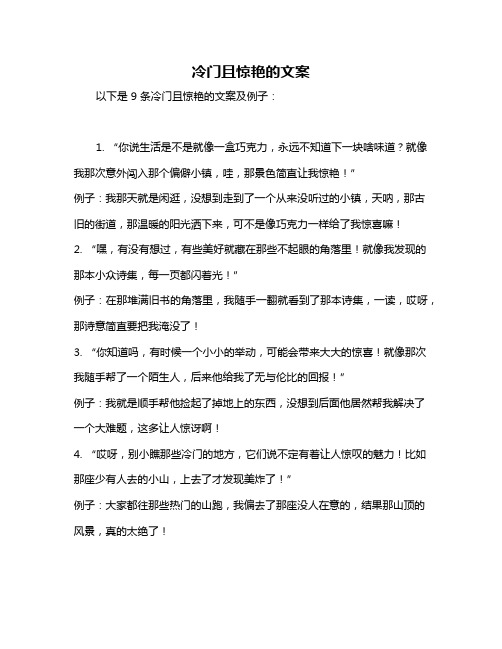 冷门且惊艳的文案

以下是 9 条冷门且惊艳的文案及例子：

1. “你说生活是不是就像一盒巧克力，永远不知道下一块啥味道？就像我那次意外闯入那个偏僻小镇，哇，那景色简直让我惊艳！”

例子：我那天就是闲逛，没想到走到了一个从来没听过的小镇，天呐，那古旧的街道，那温暖的阳光洒下来，可不是像巧克力一样给了我惊喜嘛！

2. “嘿，有没有想过，有些美好就藏在那些不起眼的角落里！就像我发现的那本小众诗集，每一页都闪着光！”

例子：在那堆满旧书的角落里，我随手一翻就看到了那本诗集，一读，哎呀，那诗意简直要把我淹没了！

3. “你知道吗，有时候一个小小的举动，可能会带来大大的惊喜！就像那次我随手帮了一个陌生人，后来他给我了无与伦比的回报！”

例子：我就是顺手帮他捡起了掉地上的东西，没想到后面他居然帮我解决了一个大难题，这多让人惊讶啊！

4. “哎呀，别小瞧那些冷门的地方，它们说不定有着让人惊叹的魅力！比如那座少有人去的小山，上去了才发现美炸了！”

例子：大家都往那些热门的山跑，我偏去了那座没人在意的，结果那山顶的风景，真的太绝了！